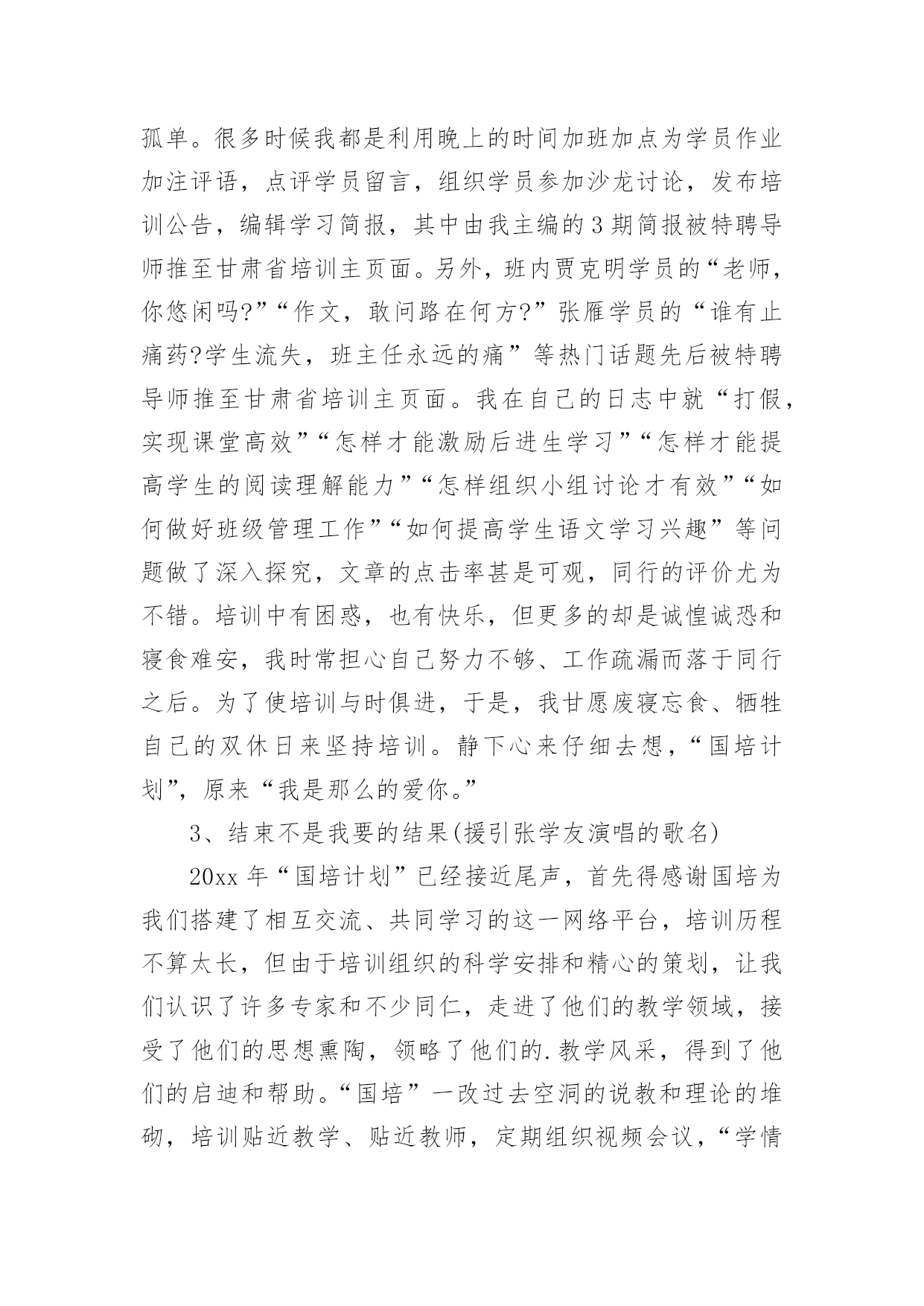 孤单。很多时候我都是利用晚上的时间加班加点为学员作业加注评语，点评学员留言，组织学员参加沙龙讨论，发布培训公告，编辑学习简报，其中由我主编的3期简报被特聘导师推至甘肃省培训主页面。另外，班内贾克明学员的“老师，你悠闲吗?”“作文，敢问路在何方?”张雁学员的“谁有止痛药?学生流失，班主任永远的痛”等热门话题先后被特聘导师推至甘肃省培训主页面。我在自己的日志中就“打假，实现课堂高效”“怎样才能激励后进生学习”“怎样才能提高学生的阅读理解能力”“怎样组织小组讨论才有效”“如何做好班级管理工作”“如何提高学生语文学习兴趣”等问题做了深入探究，文章的点击率甚是可观，同行的评价尤为不错。培训中有困惑，也有快乐，但更多的却是诚惶诚恐和寝食难安，我时常担心自己努力不够、工作疏漏而落于同行之后。为了使培训与时俱进，于是，我甘愿废寝忘食、牺牲自己的双休日来坚持培训。静下心来仔细去想，“国培计划”，原来“我是那么的爱你。”

3、结束不是我要的结果(援引张学友演唱的歌名)

20xx年“国培计划”已经接近尾声，首先得感谢国培为我们搭建了相互交流、共同学习的这一网络平台，培训历程不算太长，但由于培训组织的科学安排和精心的策划，让我们认识了许多专家和不少同仁，走进了他们的教学领域，接受了他们的思想熏陶，领略了他们的.教学风采，得到了他们的启迪和帮助。“国培”一改过去空洞的说教和理论的堆砌，培训贴近教学、贴近教师，定期组织视频会议，“学情